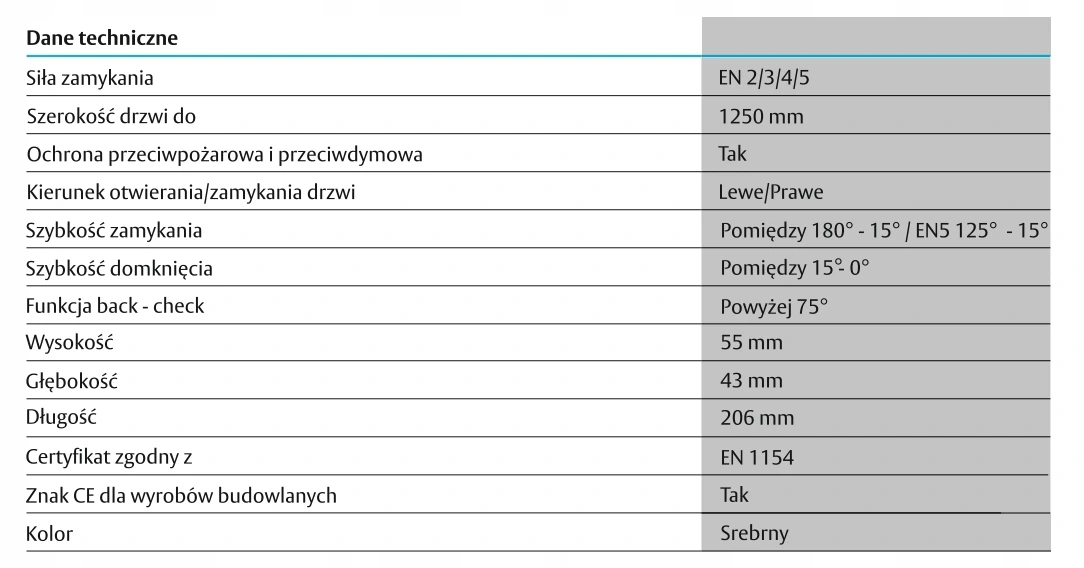 | Dane techniczne | |
|---|---|
| Siła zamykania | EN 2/3/4/5 |
| Szerokość drzwi do | 1250 mm |
| Ochrona przeciwpożarowa i przeciwdymowa | Tak |
| Kierunek otwierania/zamykania drzwi | Lewe/Prawe |
| Szybkość zamykania | Pomiędzy 180° - 15° / EN5 125° - 15° |
| Szybkość domknięcia | Pomiędzy 15°- 0° |
| Funkcja back - check | Powyżej 75° |
| Wysokość | 55 mm |
| Głębokość | 43 mm |
| Długość | 206 mm |
| Certyfikat zgodny z | EN 1154 |
| Znak CE dla wyrobów budowlanych | Tak |
| Kolor | Srebrny |